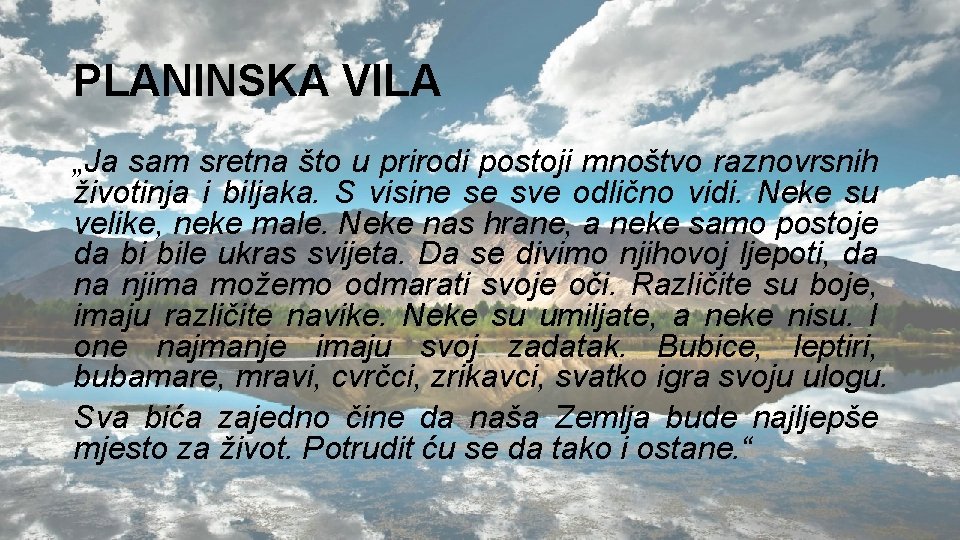 PLANINSKA VILA

„Ja sam sretna što u prirodi postoji mnoštvo raznovrsnih životinja i biljaka. S visine se sve odlično vidi. Neke su velike, neke male. Neke nas hrane, a neke samo postoje da bi bile ukras svijeta. Da se divimo njihovoj ljepoti, da na njima možemo odmarati svoje oči. Različite su boje, imaju različite navike. Neke su umiljate, a neke nisu. I one najmanje imaju svoj zadatak. Bubice, leptiri, bubamare, mravi, cvrčci, zrikavci, svatko igra svoju ulogu.

Sva bića zajedno čine da naša Zemlja bude najljepše mjesto za život. Potrudit ću se da tako i ostane.“